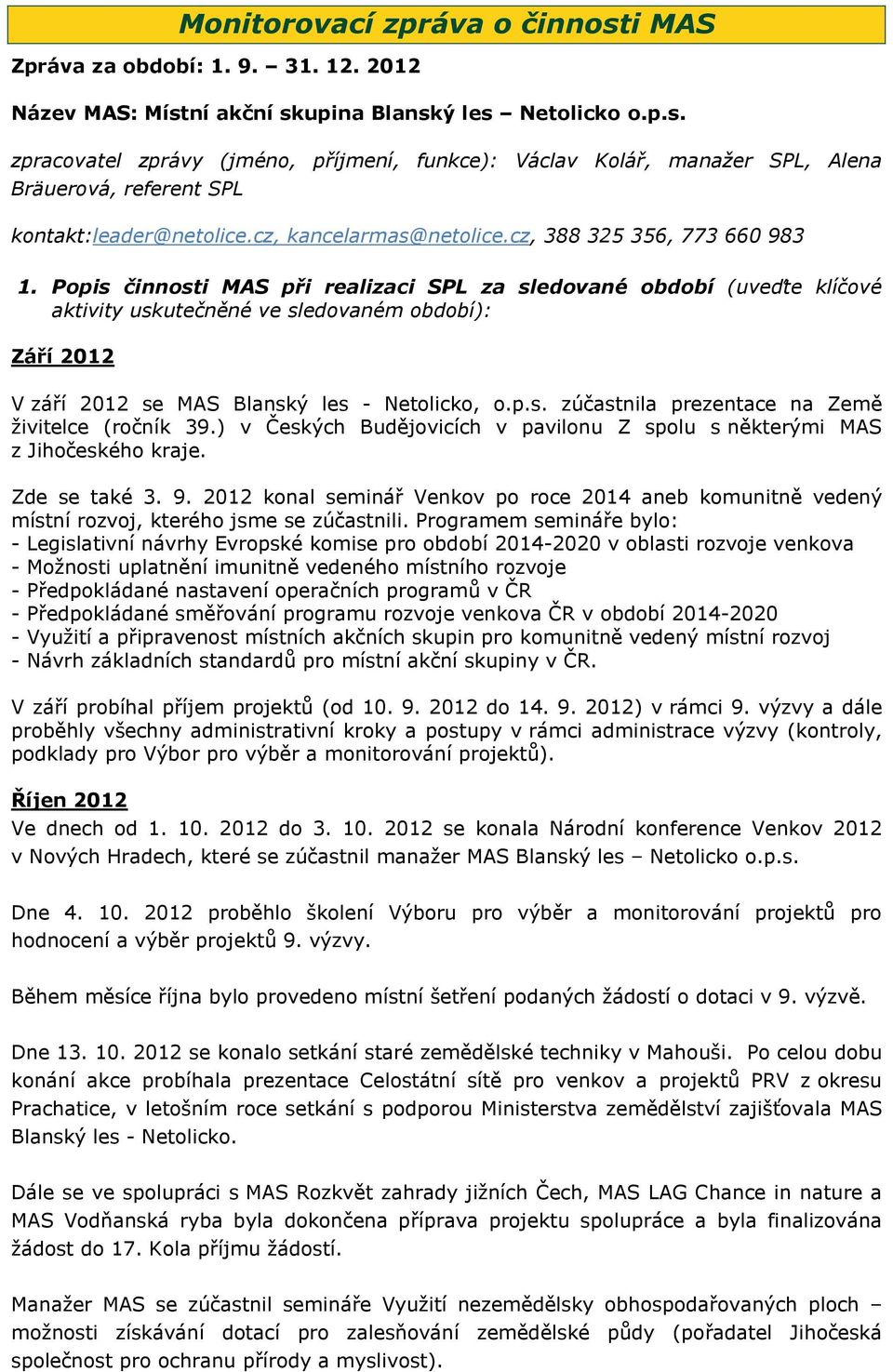 Monitorovací zpráva o činnosti MAS

Zpráva za období: 1. 9. – 31. 12. 2012

Název MAS: Místní akční skupina Blanský les – Netolicko o.p.s.

zpracovatel zprávy (jméno, příjmení, funkce): Václav Kolář, manažer SPL, Alena Bräuerová, referent SPL

kontakt:leader@netolice.cz, kancelarmas@netolice.cz, 388 325 356, 773 660 983

1. Popis činnosti MAS při realizaci SPL za sledované období (uveďte klíčové aktivity uskutečněné ve sledovaném období):

Září 2012

V září 2012 se MAS Blanský les - Netolicko, o.p.s. zúčastnila prezentace na Země živitelce (ročník 39.) v Českých Budějovicích v pavilonu Z spolu s některými MAS z Jihočeského kraje.

Zde se také 3. 9. 2012 konal seminář Venkov po roce 2014 aneb komunitně vedený místní rozvoj, kterého jsme se zúčastnili. Programem semináře bylo:
- Legislativní návrhy Evropské komise pro období 2014-2020 v oblasti rozvoje venkova
- Možnosti uplatnění imunitně vedeného místního rozvoje
- Předpokládané nastavení operačních programů v ČR
- Předpokládané směřování programu rozvoje venkova ČR v období 2014-2020
- Využití a připravenost místních akčních skupin pro komunitně vedený místní rozvoj
- Návrh základních standardů pro místní akční skupiny v ČR.

V září probíhal příjem projektů (od 10. 9. 2012 do 14. 9. 2012) v rámci 9. výzvy a dále proběhly všechny administrativní kroky a postupy v rámci administrace výzvy (kontroly, podklady pro Výbor pro výběr a monitorování projektů).

Říjen 2012
Ve dnech od 1. 10. 2012 do 3. 10. 2012 se konala Národní konference Venkov 2012 v Nových Hradech, které se zúčastnil manažer MAS Blanský les – Netolicko o.p.s.

Dne 4. 10. 2012 proběhlo školení Výboru pro výběr a monitorování projektů pro hodnocení a výběr projektů 9. výzvy.

Během měsíce října bylo provedeno místní šetření podaných žádostí o dotaci v 9. výzvě.

Dne 13. 10. 2012 se konalo setkání staré zemědělské techniky v Mahouši. Po celou dobu konání akce probíhala prezentace Celostátní sítě pro venkov a projektů PRV z okresu Prachatice, v letošním roce setkání s podporou Ministerstva zemědělství zajišťovala MAS Blanský les - Netolicko.

Dále se ve spolupráci s MAS Rozkvět zahrady jižních Čech, MAS LAG Chance in nature a MAS Vodňanská ryba byla dokončena příprava projektu spolupráce a byla finalizována žádost do 17. Kola příjmu žádostí.

Manažer MAS se zúčastnil semináře Využití nezemědělsky obhospodařovaných ploch – možnosti získávání dotací pro zalesňování zemědělské půdy (pořadatel Jihočeská společnost pro ochranu přírody a myslivost).